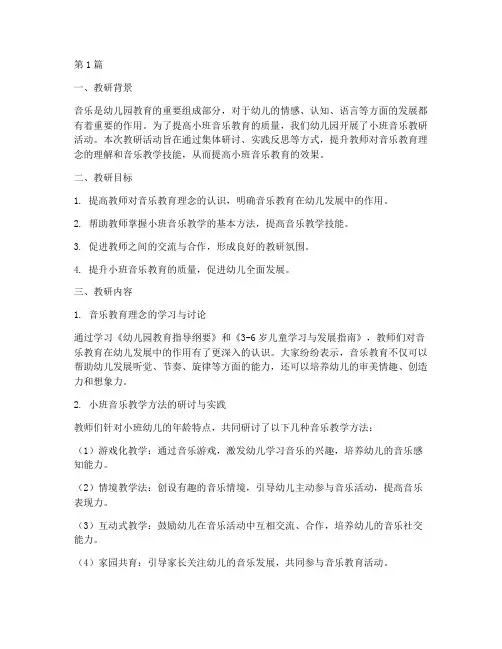 第1篇

一、教研背景

音乐是幼儿园教育的重要组成部分，对于幼儿的情感、认知、语言等方面的发展都有着重要的作用。为了提高小班音乐教育的质量，我们幼儿园开展了小班音乐教研活动。本次教研活动旨在通过集体研讨、实践反思等方式，提升教师对音乐教育理念的理解和音乐教学技能，从而提高小班音乐教育的效果。

二、教研目标

1. 提高教师对音乐教育理念的认识，明确音乐教育在幼儿发展中的作用。

2. 帮助教师掌握小班音乐教学的基本方法，提高音乐教学技能。

3. 促进教师之间的交流与合作，形成良好的教研氛围。

4. 提升小班音乐教育的质量，促进幼儿全面发展。

三、教研内容

1. 音乐教育理念的学习与讨论

通过学习《幼儿园教育指导纲要》和《3-6岁儿童学习与发展指南》，教师们对音乐教育在幼儿发展中的作用有了更深入的认识。大家纷纷表示，音乐教育不仅可以帮助幼儿发展听觉、节奏、旋律等方面的能力，还可以培养幼儿的审美情趣、创造力和想象力。

2. 小班音乐教学方法的研讨与实践

教师们针对小班幼儿的年龄特点，共同研讨了以下几种音乐教学方法：

（1）游戏化教学：通过音乐游戏，激发幼儿学习音乐的兴趣，培养幼儿的音乐感知能力。

（2）情境教学法：创设有趣的音乐情境，引导幼儿主动参与音乐活动，提高音乐表现力。

（3）互动式教学：鼓励幼儿在音乐活动中互相交流、合作，培养幼儿的音乐社交能力。

（4）家园共育：引导家长关注幼儿的音乐发展，共同参与音乐教育活动。